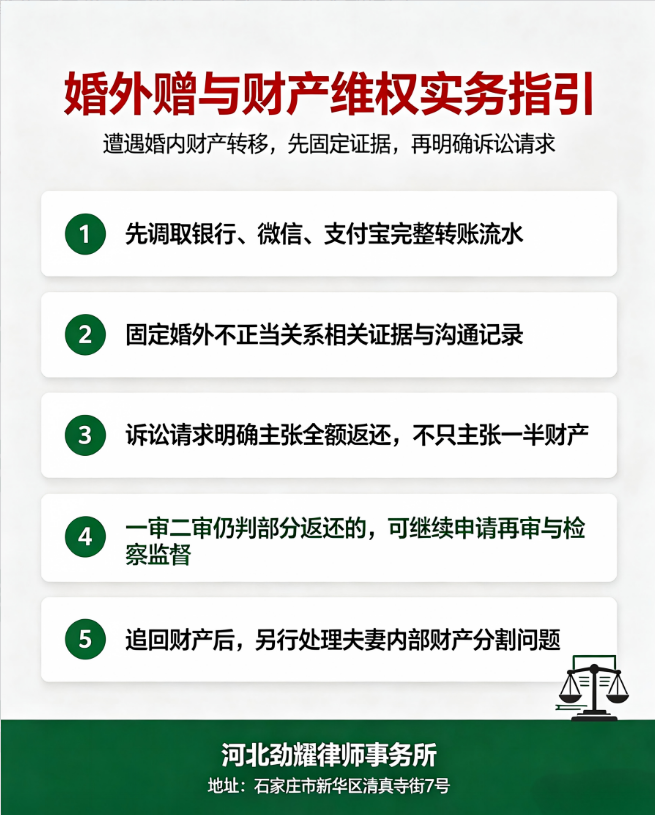 婚外赠与财产维权实务指引

遭遇婚内财产转移，先固定证据，再明确诉讼请求

1 先调取银行、微信、支付宝完整转账流水

2 固定婚外不正当关系相关证据与沟通记录

3 诉讼请求明确主张全额返还，不只主张一半财产

4 一审二审仍判部分返还的，可继续申请再审与检察监督

5 追回财产后，另行处理夫妻内部财产分割问题

河北劲耀律师事务所

地址：石家庄市新华区清真寺街7号